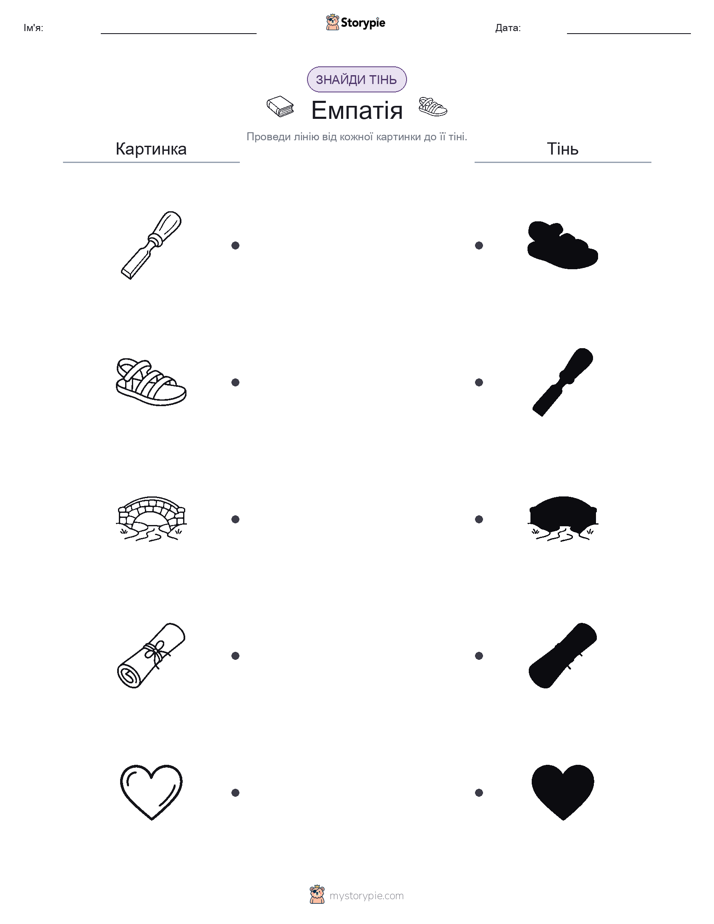 Ім'я:

Storypie

Дата:

ЗНАЙДИ ТІНЬ

Емпатія

Проведи лінію від кожної картинки до її тіні.

Картинка

Тінь

mystorypie.com